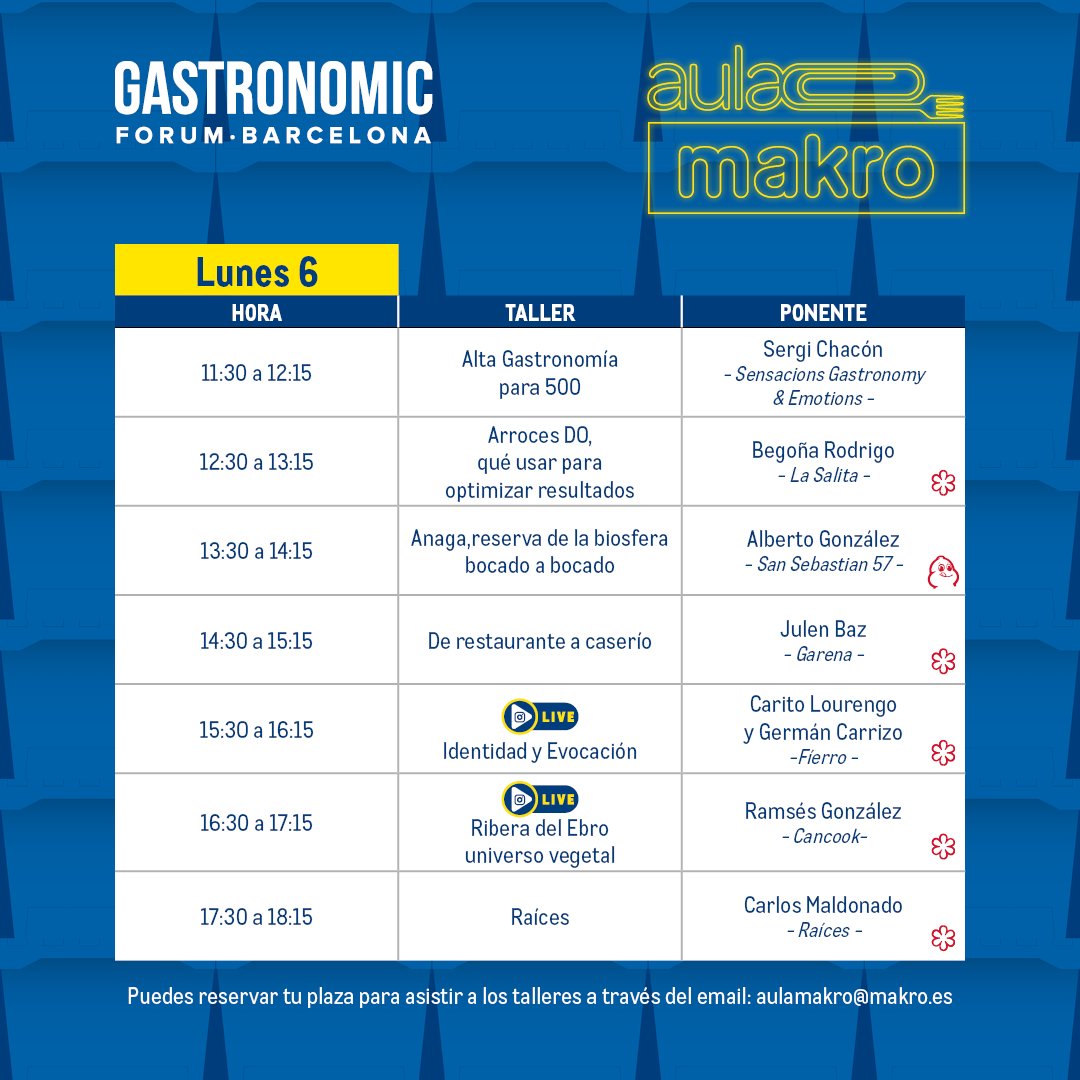 GASTRONOMIC
FORUM·BARCELONA

aula makro

Lunes 6

| HORA | TALLER | PONENTE |
|---|---|---|
| 11:30 a 12:15 | Alta Gastronomía para 500 | Sergi Chacón - Sensacions Gastronomy & Emotions - |
| 12:30 a 13:15 | Arroces DO, qué usar para optimizar resultados | Begoña Rodrigo - La Salita - |
| 13:30 a 14:15 | Anaga,reserva de la biosfera bocado a bocado | Alberto González - San Sebastian 57 - |
| 14:30 a 15:15 | De restaurante a caserío | Julen Baz - Garena - |
| 15:30 a 16:15 | LIVE Identidad y Evocación | Carito Lourengo y Germán Carrizo -Fierro - |
| 16:30 a 17:15 | LIVE Ribera del Ebro universo vegetal | Ramsés González - Cancook- |
| 17:30 a 18:15 | Raíces | Carlos Maldonado - Raíces - |

Puedes reservar tu plaza para asistir a los talleres a través del email: aulamakro@makro.es